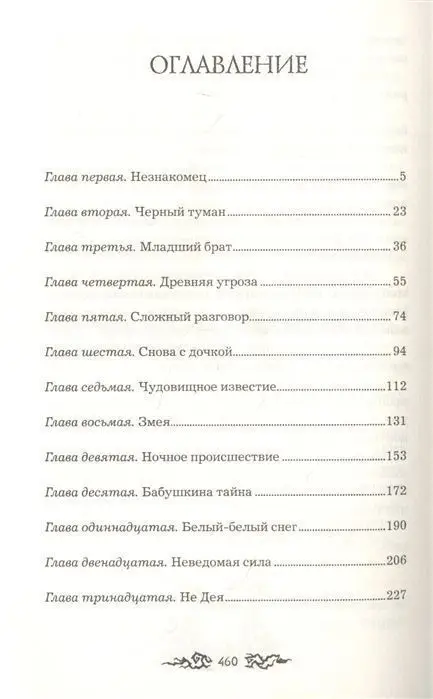 ОГЛАВЛЕНИЕ

Глава первая. Незнакомец 5

Глава вторая. Черный туман 23

Глава третья. Младший брат 36

Глава четвертая. Древняя угроза 55

Глава пятая. Сложный разговор 74

Глава шестая. Снова с дочкой 94

Глава седьмая. Чудовищное известие 112

Глава восьмая. Змея 131

Глава девятая. Ночное происшествие 153

Глава десятая. Бабушкина тайна 172

Глава одиннадцатая. Белый-белый снег 190

Глава двенадцатая. Неведомая сила 206

Глава тринадцатая. Не Дея 227

460